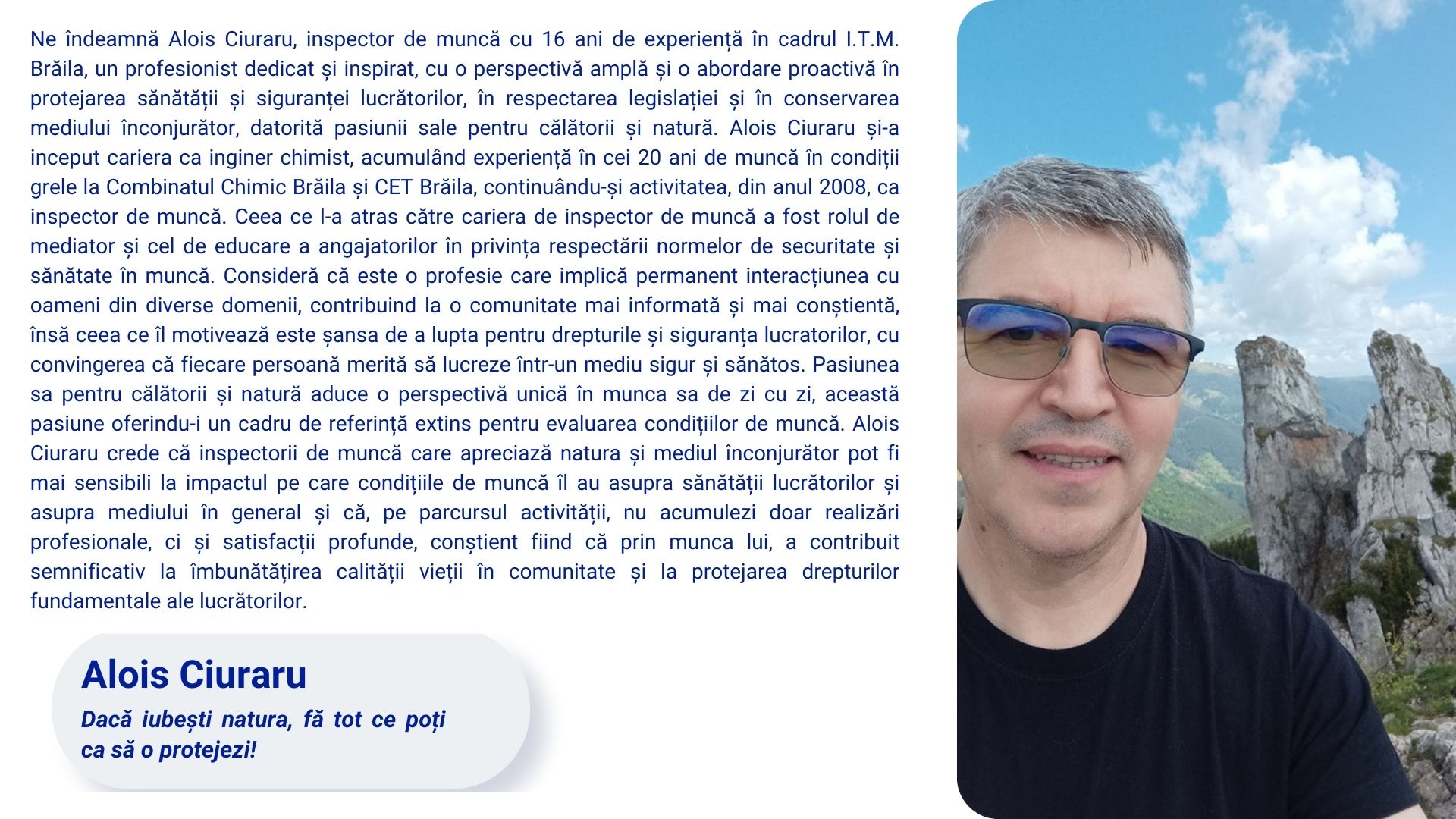 Ne îndeamnă Alois Ciuraru, inspector de muncă cu 16 ani de experiență în cadrul I.T.M. Brăila, un profesionist dedicat și inspirat, cu o perspectivă amplă și o abordare proactivă în protejarea sănătății și siguranței lucrătorilor, în respectarea legislației și în conservarea mediului înconjurător, datorită pasiunii sale pentru călătorii și natură. Alois Ciuraru și-a inceput cariera ca inginer chimist, acumulând experiență în cei 20 ani de muncă în condiții grele la Combinatul Chimic Brăila și CET Brăila, continuându-și activitatea, din anul 2008, ca inspector de muncă. Ceea ce l-a atras către cariera de inspector de muncă a fost rolul de mediator și cel de educare a angajatorilor în privința respectării normelor de securitate și sănătate în muncă. Consideră că este o profesie care implică permanent interacțiunea cu oameni din diverse domenii, contribuind la o comunitate mai informată și mai conștientă, însă ceea ce îl motivează este șansa de a lupta pentru drepturile și siguranța lucratorilor, cu convingerea că fiecare persoană merită să lucreze într-un mediu sigur și sănătos. Pasiunea sa pentru călătorii și natură aduce o perspectivă unică în munca sa de zi cu zi, această pasiune oferindu-i un cadru de referință extins pentru evaluarea condițiilor de muncă. Alois Ciuraru crede că inspectorii de muncă care apreciază natura și mediul înconjurător pot fi mai sensibili la impactul pe care condițiile de muncă îl au asupra sănătății lucrătorilor și asupra mediului în general și că, pe parcursul activității, nu acumulezi doar realizări profesionale, ci și satisfacții profunde, conștient fiind că prin munca lui, a contribuit semnificativ la îmbunătățirea calității vieții în comunitate și la protejarea drepturilor fundamentale ale lucrătorilor.

Alois Ciuraru

Dacă iubești natura, fă tot ce poți ca să o protejezi!